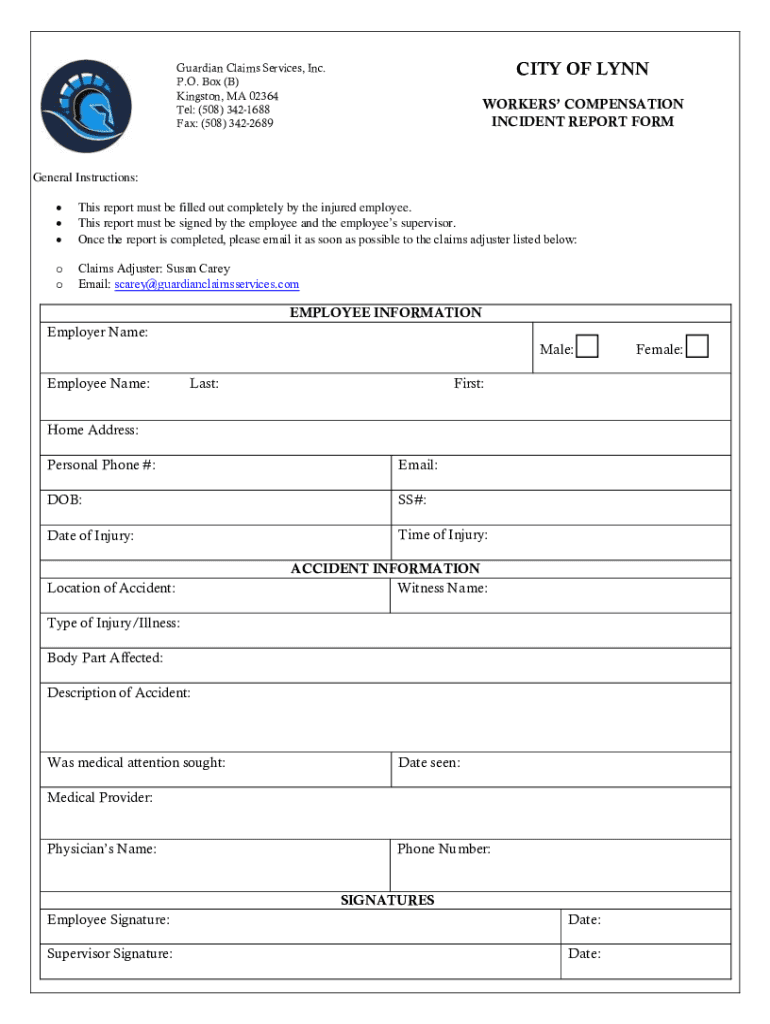 Guardian Claims Services, Inc.
P.O. Box (B)
Kingston, MA 02364
Tel: (508) 342-1688
Fax: (508) 342-2689

CITY OF LYNN

WORKERS' COMPENSATION
INCIDENT REPORT FORM

General Instructions:

• This report must be filled out completely by the injured employee.
• This report must be signed by the employee and the employee's supervisor.
• Once the report is completed, please email it as soon as possible to the claims adjuster listed below:

o Claims Adjuster: Susan Carey
o Email: scarey@guardianclaimsservices.com

EMPLOYEE INFORMATION

Employer Name:

Male: ☐ Female: ☐

Employee Name: Last: First:

Home Address:

Personal Phone #: Email:

DOB: SS#:

Date of Injury: Time of Injury:

ACCIDENT INFORMATION

Location of Accident: Witness Name:

Type of Injury/Illness:

Body Part Affected:

Description of Accident:

Was medical attention sought: Date seen:

Medical Provider:

Physician's Name: Phone Number:

SIGNATURES

Employee Signature: Date:

Supervisor Signature: Date: